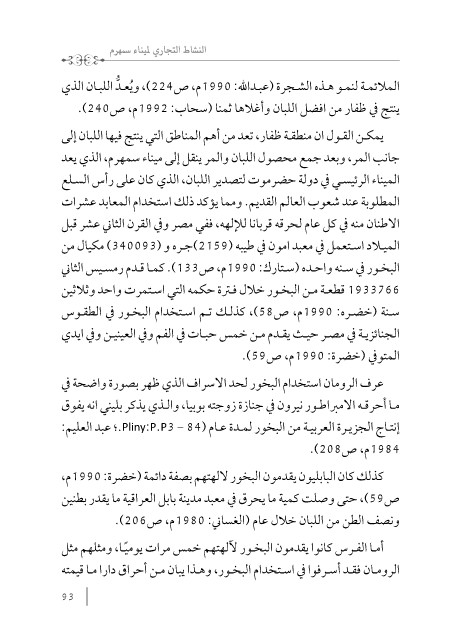 النشاط التجاري لميناء سمهرم

الملائمة لنمو هذه الشجرة (عبدالله: 1990م، ص224)، ويُعدُّ اللبان الذي ينتج في ظفار من افضل اللبان وأغلاها ثمنا (سحاب: 1992م، ص240).

يمكن القول ان منطقة ظفار، تعد من أهم المناطق التي ينتج فيها اللبان إلى جانب المر، وبعد جمع محصول اللبان والمر ينقل إلى ميناء سمهرم، الذي يعد الميناء الرئيسي في دولة حضرموت لتصدير اللبان، الذي كان على رأس السلع المطلوبة عند شعوب العالم القديم. ومما يؤكد ذلك استخدام المعابد عشرات الاطنان منه في كل عام لحرقه قربانا للإلهه، ففي مصر وفي القرن الثاني عشر قبل الميلاد استعمل في معبد امون في طيبه (2159) جره و (340093) مكيال من البخور في سنه واحده (ستارك: 1990م، ص133). كما قدم رمسيس الثاني 1933766 قطعة من البخور خلال فترة حكمه التي استمرت واحد وثلاثين سنة (خضره: 1990م، ص58)، كذلك تم استخدام البخور في الطقوس الجنائزية في مصر حيث يقدم من خمس حبات في الفم وفي العينين وفي ايدي المتوفي (خضرة: 1990م، ص59).

عرف الرومان استخدام البخور لحد الاسراف الذي ظهر بصورة واضحة في ما أحرقه الامبراطور نيرون في جنازة زوجته بوبيا، والذي يذكر بليني انه يفوق إنتاج الجزيرة العربية من البخور لمدة عام (Pliny:P.P3 – 84.؛ عبد العليم: 1984م، ص208).

كذلك كان البابليون يقدمون البخور لالهتهم بصفة دائمة (خضرة: 1990م، ص59)، حتى وصلت كمية ما يحرق في معبد مدينة بابل العراقية ما يقدر بطنين ونصف الطن من اللبان خلال عام (الغساني: 1980م، ص206).

أما الفرس كانوا يقدمون البخور لآلهتهم خمس مرات يوميًا، ومثلهم مثل الرومان فقد أسرفوا في استخدام البخور، وهذا بيان من أحراق دارا ما قيمته

93